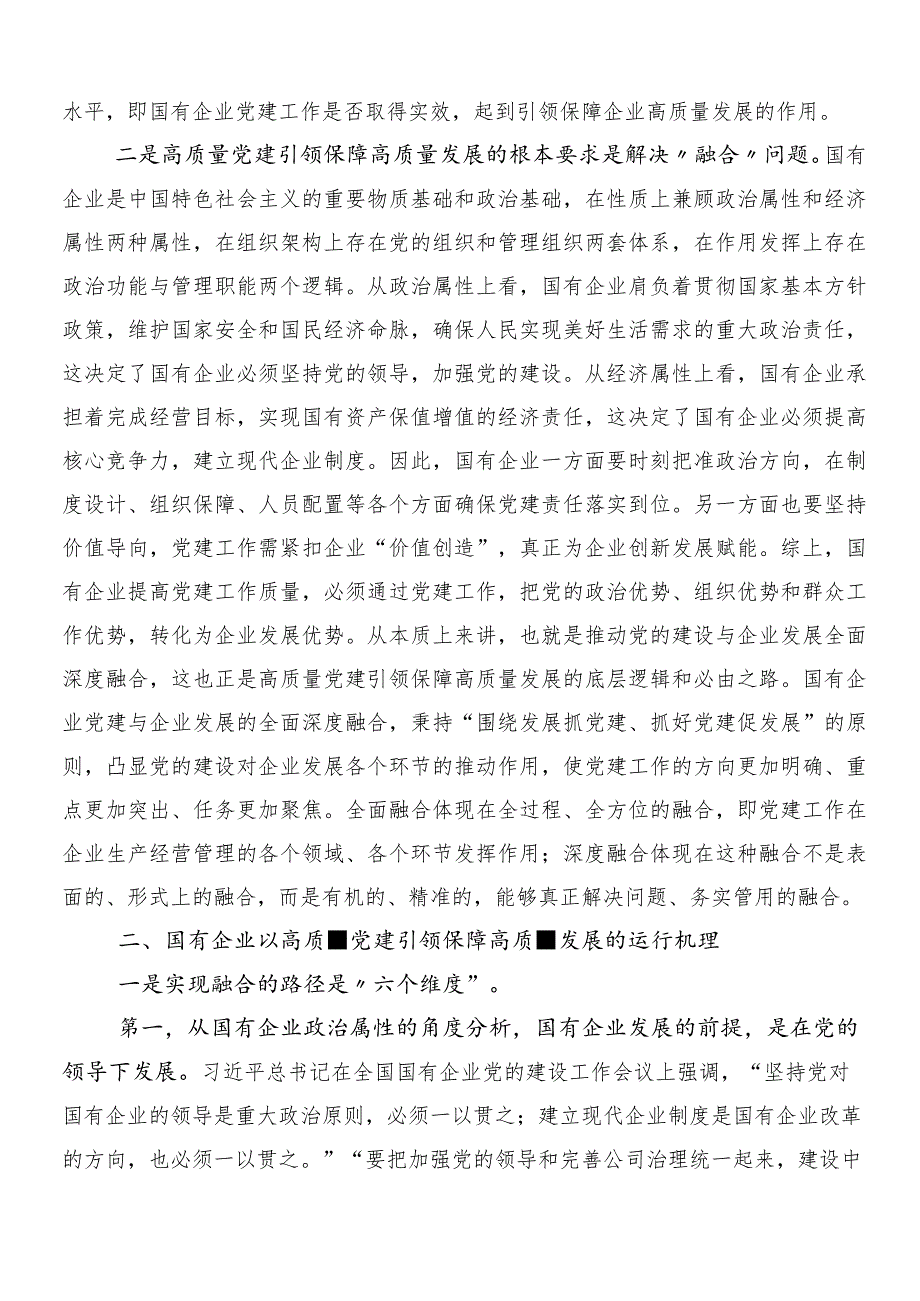 水平，即国有企业党建工作是否取得实效，起到引领保障企业高质量发展的作用。

二是高质量党建引领保障高质量发展的根本要求是解决〃融合〃问题。国有企业是中国特色社会主义的重要物质基础和政治基础，在性质上兼顾政治属性和经济属性两种属性，在组织架构上存在党的组织和管理组织两套体系，在作用发挥上存在政治功能与管理职能两个逻辑。从政治属性上看，国有企业肩负着贯彻国家基本方针政策，维护国家安全和国民经济命脉，确保人民实现美好生活需求的重大政治责任，这决定了国有企业必须坚持党的领导，加强党的建设。从经济属性上看，国有企业承担着完成经营目标，实现国有资产保值增值的经济责任，这决定了国有企业必须提高核心竞争力，建立现代企业制度。因此，国有企业一方面要时刻把准政治方向，在制度设计、组织保障、人员配置等各个方面确保党建责任落实到位。另一方面也要坚持价值导向，党建工作需紧扣企业“价值创造”，真正为企业创新发展赋能。综上，国有企业提高党建工作质量，必须通过党建工作，把党的政治优势、组织优势和群众工作优势，转化为企业发展优势。从本质上来讲，也就是推动党的建设与企业发展全面深度融合，这也正是高质量党建引领保障高质量发展的底层逻辑和必由之路。国有企业党建与企业发展的全面深度融合，秉持“围绕发展抓党建、抓好党建促发展”的原则，凸显党的建设对企业发展各个环节的推动作用，使党建工作的方向更加明确、重点更加突出、任务更加聚焦。全面融合体现在全过程、全方位的融合，即党建工作在企业生产经营管理的各个领域、各个环节发挥作用；深度融合体现在这种融合不是表面的、形式上的融合，而是有机的、精准的，能够真正解决问题、务实管用的融合。

二、国有企业以高质■党建引领保障高质■发展的运行机理

一是实现融合的路径是〃六个维度”。

第一，从国有企业政治属性的角度分析，国有企业发展的前提，是在党的领导下发展。习近平总书记在全国国有企业党的建设工作会议上强调，“坚持党对国有企业的领导是重大政治原则，必须一以贯之；建立现代企业制度是国有企业改革的方向，也必须一以贯之。”“要把加强党的领导和完善公司治理统一起来，建设中